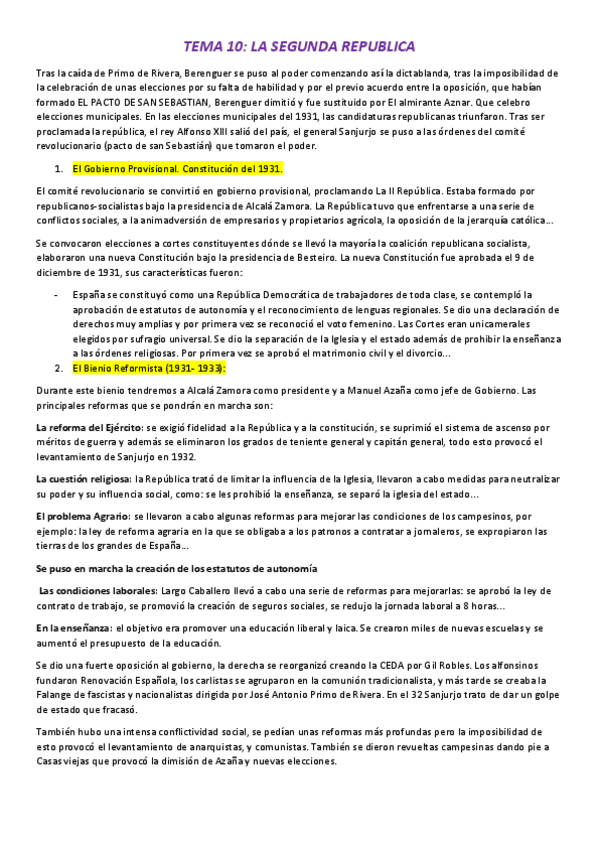 TEMA 10: LA SEGUNDA REPUBLICA

Tras la caída de Primo de Rivera, Berenguer se puso al poder comenzando así la dictablanda, tras la imposibilidad de la celebración de unas elecciones por su falta de habilidad y por el previo acuerdo entre la oposición, que habían formado EL PACTO DE SAN SEBASTIAN, Berenguer dimitió y fue sustituido por El almirante Aznar. Que celebro elecciones municipales. En las elecciones municipales del 1931, las candidaturas republicanas triunfaron. Tras ser proclamada la república, el rey Alfonso XIII salió del país, el general Sanjurjo se puso a las órdenes del comité revolucionario (pacto de san Sebastián) que tomaron el poder.

1. El Gobierno Provisional. Constitución del 1931.

El comité revolucionario se convirtió en gobierno provisional, proclamando La II República. Estaba formado por republicanos-socialistas bajo la presidencia de Alcalá Zamora. La República tuvo que enfrentarse a una serie de conflictos sociales, a la animadversión de empresarios y propietarios agrícola, la oposición de la jerarquía católica…

Se convocaron elecciones a cortes constituyentes dónde se llevó la mayoría la coalición republicana socialista, elaboraron una nueva Constitución bajo la presidencia de Besteiro. La nueva Constitución fue aprobada el 9 de diciembre de 1931, sus características fueron:

- España se constituyó como una República Democrática de trabajadores de toda clase, se contempló la aprobación de estatutos de autonomía y el reconocimiento de lenguas regionales. Se dio una declaración de derechos muy amplias y por primera vez se reconoció el voto femenino. Las Cortes eran unicamerales elegidos por sufragio universal. Se dio la separación de la Iglesia y el estado además de prohibir la enseñanza a las órdenes religiosas. Por primera vez se aprobó el matrimonio civil y el divorcio…

2. El Bienio Reformista (1931- 1933):

Durante este bienio tendremos a Alcalá Zamora como presidente y a Manuel Azaña como jefe de Gobierno. Las principales reformas que se pondrán en marcha son:

La reforma del Ejército: se exigió fidelidad a la República y a la constitución, se suprimió el sistema de ascenso por méritos de guerra y además se eliminaron los grados de teniente general y capitán general, todo esto provocó el levantamiento de Sanjurjo en 1932.

La cuestión religiosa: la República trató de limitar la influencia de la Iglesia, llevaron a cabo medidas para neutralizar su poder y su influencia social, como: se les prohibió la enseñanza, se separó la iglesia del estado…

El problema Agrario: se llevaron a cabo algunas reformas para mejorar las condiciones de los campesinos, por ejemplo: la ley de reforma agraria en la que se obligaba a los patronos a contratar a jornaleros, se expropiaron las tierras de los grandes de España…

Se puso en marcha la creación de los estatutos de autonomía

Las condiciones laborales: Largo Caballero llevó a cabo una serie de reformas para mejorarlas: se aprobó la ley de contrato de trabajo, se promovió la creación de seguros sociales, se redujo la jornada laboral a 8 horas…

En la enseñanza: el objetivo era promover una educación liberal y laica. Se crearon miles de nuevas escuelas y se aumentó el presupuesto de la educación.

Se dio una fuerte oposición al gobierno, la derecha se reorganizó creando la CEDA por Gil Robles. Los alfonsinos fundaron Renovación Española, los carlistas se agruparon en la comunión tradicionalista, y más tarde se creaba la Falange de fascistas y nacionalistas dirigida por José Antonio Primo de Rivera. En el 32 Sanjurjo trato de dar un golpe de estado que fracasó.

También hubo una intensa conflictividad social, se pedían unas reformas más profundas pero la imposibilidad de esto provocó el levantamiento de anarquistas, y comunistas. También se dieron revueltas campesinas dando pie a Casas viejas que provocó la dimisión de Azaña y nuevas elecciones.